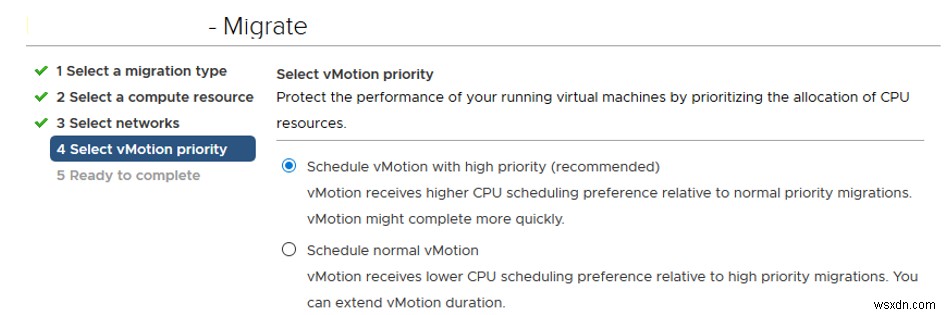 - Migrate

1 Select a migration type
2 Select a compute resource
3 Select networks
4 Select vMotion priority
5 Ready to complete

Select vMotion priority
Protect the performance of your running virtual machines by prioritizing the allocation of CPU resources.

Schedule vMotion with high priority (recommended)
vMotion receives higher CPU scheduling preference relative to normal priority migrations. vMotion might complete more quickly.

Schedule normal vMotion
vMotion receives lower CPU scheduling preference relative to high priority migrations. You can extend vMotion duration.

wsxdn.com